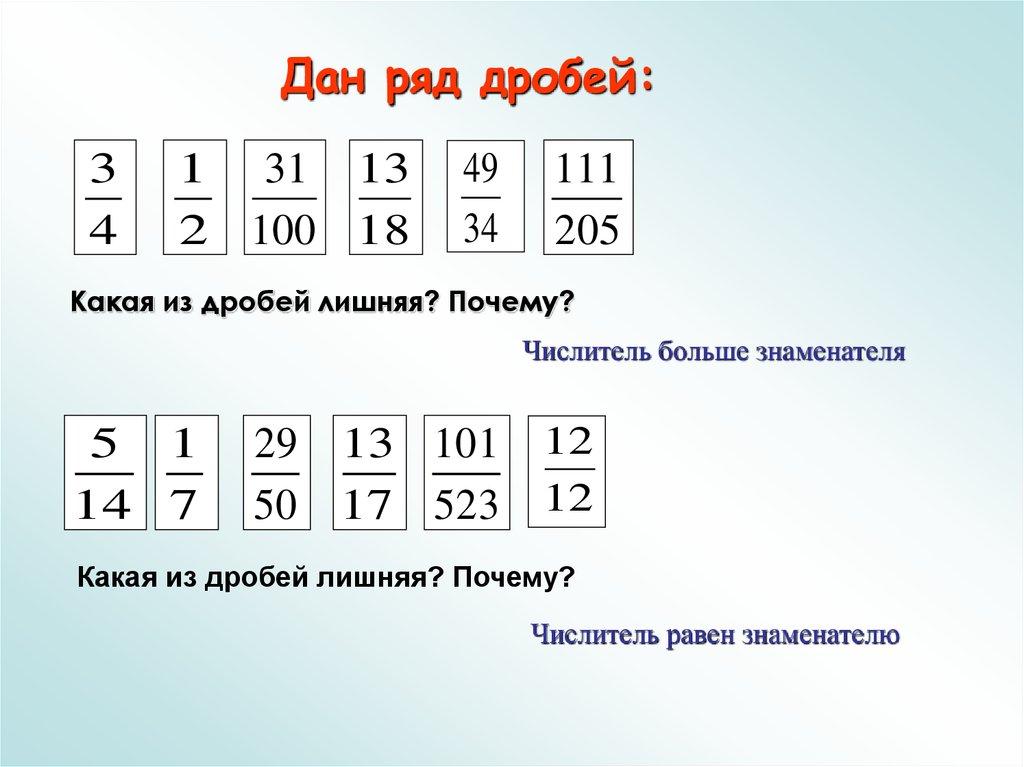 Дан ряд дробей:

$\frac{3}{4}$ $\frac{1}{2}$ $\frac{31}{100}$ $\frac{13}{18}$ $\frac{49}{34}$ $\frac{111}{205}$

Какая из дробей лишняя? Почему?

Числитель больше знаменателя

$\frac{5}{14}$ $\frac{1}{7}$ $\frac{29}{50}$ $\frac{13}{17}$ $\frac{101}{523}$ $\frac{12}{12}$

Какая из дробей лишняя? Почему?

Числитель равен знаменателю